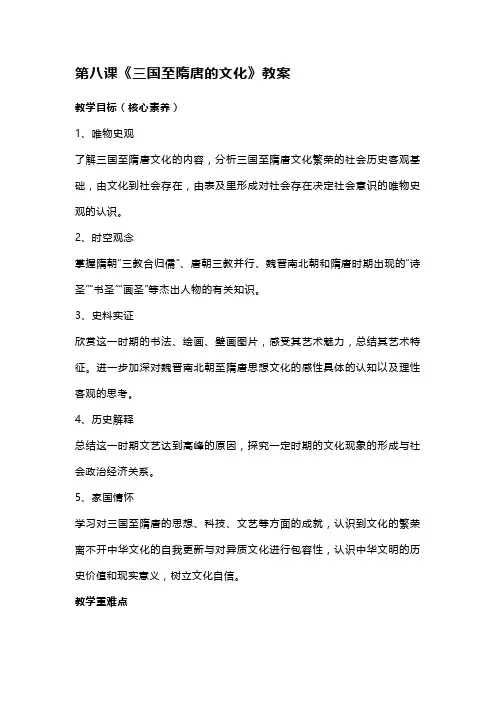 第八课《三国至隋唐的文化》教案

教学目标（核心素养）

1、唯物史观

了解三国至隋唐文化的内容，分析三国至隋唐文化繁荣的社会历史客观基础，由文化到社会存在，由表及里形成对社会存在决定社会意识的唯物史观的认识。

2、时空观念

掌握隋朝"三教合归儒"、唐朝三教并行、魏晋南北朝和隋唐时期出现的"诗圣""书圣""画圣"等杰出人物的有关知识。

3、史料实证

欣赏这一时期的书法、绘画、壁画图片，感受其艺术魅力，总结其艺术特征。进一步加深对魏晋南北朝至隋唐思想文化的感性具体的认知以及理性客观的思考。

4、历史解释

总结这一时期文艺达到高峰的原因，探究一定时期的文化现象的形成与社会政治经济关系。

5、家国情怀

学习对三国至隋唐的思想、科技、文艺等方面的成就，认识到文化的繁荣离不开中华文化的自我更新与对异质文化进行包容性，认识中华文明的历史价值和现实意义，树立文化自信。

教学重难点